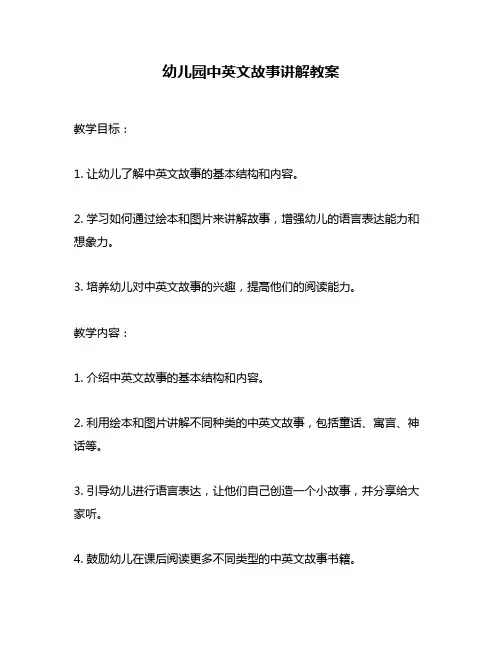 幼儿园中英文故事讲解教案

教学目标：

1. 让幼儿了解中英文故事的基本结构和内容。

2. 学习如何通过绘本和图片来讲解故事，增强幼儿的语言表达能力和想象力。

3. 培养幼儿对中英文故事的兴趣，提高他们的阅读能力。

教学内容：

1. 介绍中英文故事的基本结构和内容。

2. 利用绘本和图片讲解不同种类的中英文故事，包括童话、寓言、神话等。

3. 引导幼儿进行语言表达，让他们自己创造一个小故事，并分享给大家听。

4. 鼓励幼儿在课后阅读更多不同类型的中英文故事书籍。